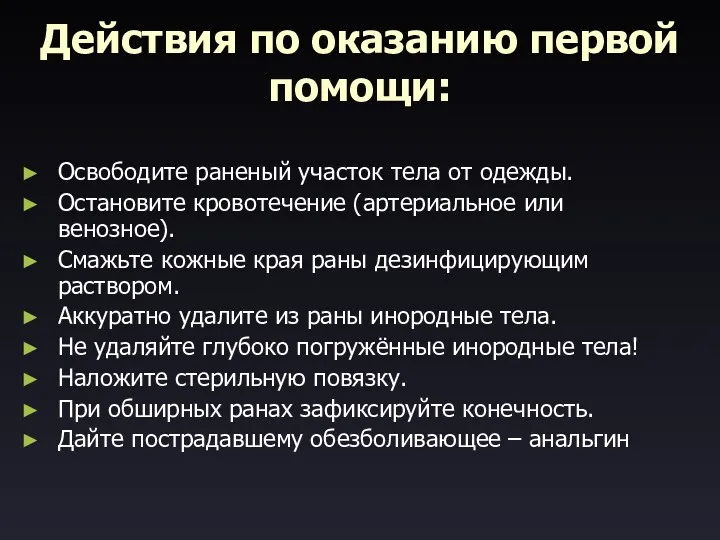 Действия по оказанию первой помощи:

► Освободите раненый участок тела от одежды.
► Остановите кровотечение (артериальное или венозное).
► Смажьте кожные края раны дезинфицирующим раствором.
► Аккуратно удалите из раны инородные тела.
► Не удаляйте глубоко погружённые инородные тела!
► Наложите стерильную повязку.
► При обширных ранах зафиксируйте конечность.
► Дайте пострадавшему обезболивающее – анальгин